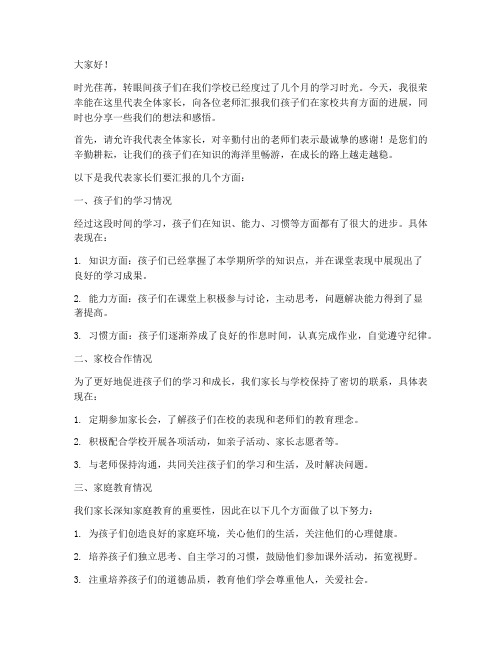 大家好！

时光荏苒，转眼间孩子们在我们学校已经度过了几个月的学习时光。今天，我很荣幸能在这里代表全体家长，向各位老师汇报我们孩子们在家校共育方面的进展，同时也分享一些我们的想法和感悟。

首先，请允许我代表全体家长，对辛勤付出的老师们表示最诚挚的感谢！是您们的辛勤耕耘，让我们的孩子们在知识的海洋里畅游，在成长的路上越走越稳。

以下是我代表家长们要汇报的几个方面：

一、孩子们的学习情况

经过这段时间的学习，孩子们在知识、能力、习惯等方面都有了很大的进步。具体表现在：

1. 知识方面：孩子们已经掌握了本学期所学的知识点，并在课堂表现中展现出了良好的学习成果。

2. 能力方面：孩子们在课堂上积极参与讨论，主动思考，问题解决能力得到了显著提高。

3. 习惯方面：孩子们逐渐养成了良好的作息时间，认真完成作业，自觉遵守纪律。

二、家校合作情况

为了更好地促进孩子们的学习和成长，我们家长与学校保持了密切的联系，具体表现在：

1. 定期参加家长会，了解孩子们在校的表现和老师们的教育理念。

2. 积极配合学校开展各项活动，如亲子活动、家长志愿者等。

3. 与老师保持沟通，共同关注孩子们的学习和生活，及时解决问题。

三、家庭教育情况

我们家长深知家庭教育的重要性，因此在以下几个方面做了以下努力：

1. 为孩子们创造良好的家庭环境，关心他们的生活，关注他们的心理健康。

2. 培养孩子们独立思考、自主学习的习惯，鼓励他们参加课外活动，拓宽视野。

3. 注重培养孩子们的道德品质，教育他们学会尊重他人，关爱社会。